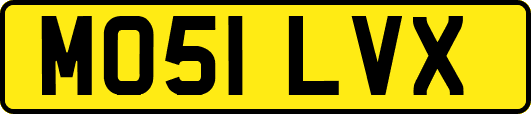 MO51 LVX